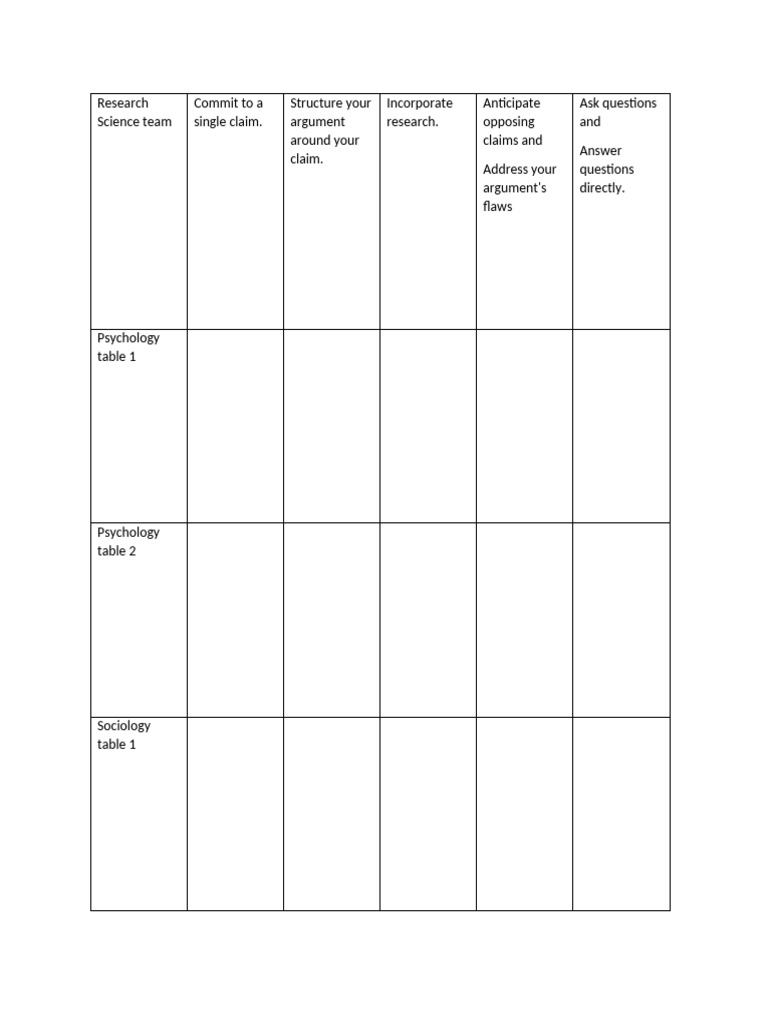 | Research Science team | Commit to a single claim. | Structure your argument around your claim. | Incorporate research. | Anticipate opposing claims and Address your argument's flaws | Ask questions and Answer questions directly. |
|---|---|---|---|---|---|
| Psychology table 1 | | | | | |
| Psychology table 2 | | | | | |
| Sociology table 1 | | | | | |